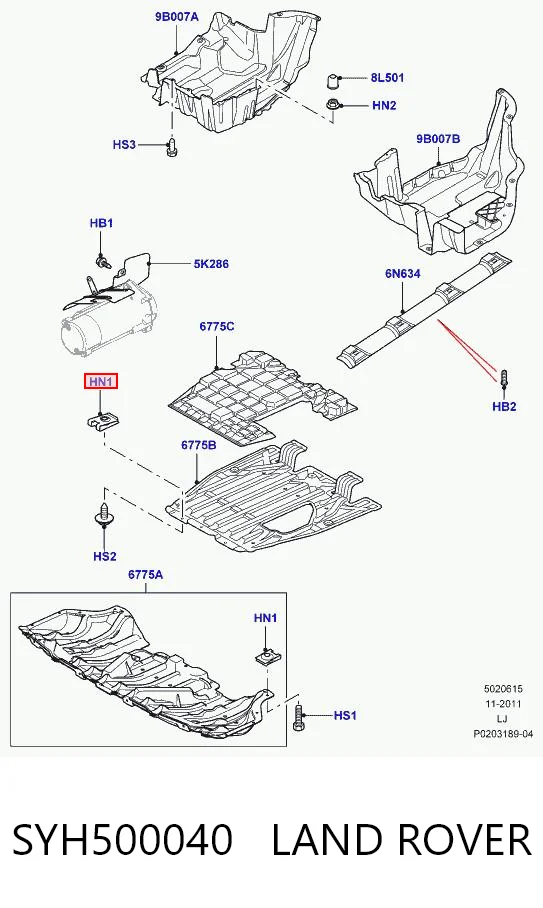 9B007A

8L501

HN2

HS3

9B007B

HB1

5K286

6N634

6775C

HN1

HB2

6775B

HS2

6775A

HN1

HS1

5020615
11-2011
LJ
P0203189-04

SYH500040 LAND ROVER